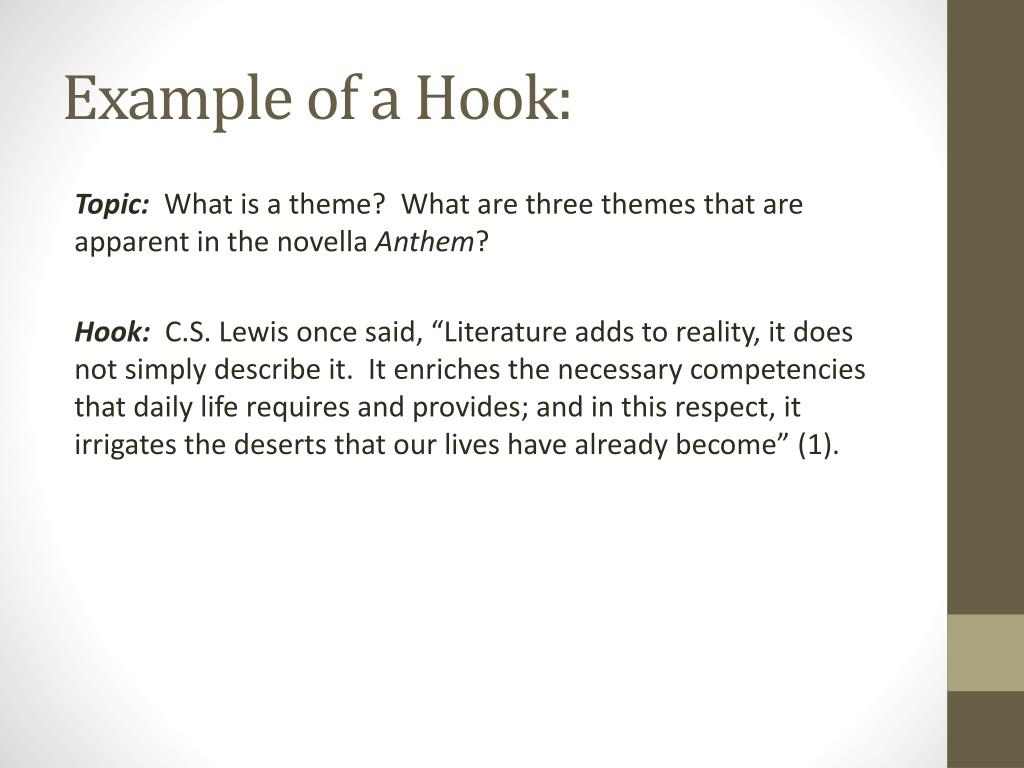 Example of a Hook:

Topic: What is a theme? What are three themes that are apparent in the novella Anthem?

Hook: C.S. Lewis once said, “Literature adds to reality, it does not simply describe it. It enriches the necessary competencies that daily life requires and provides; and in this respect, it irrigates the deserts that our lives have already become” (1).